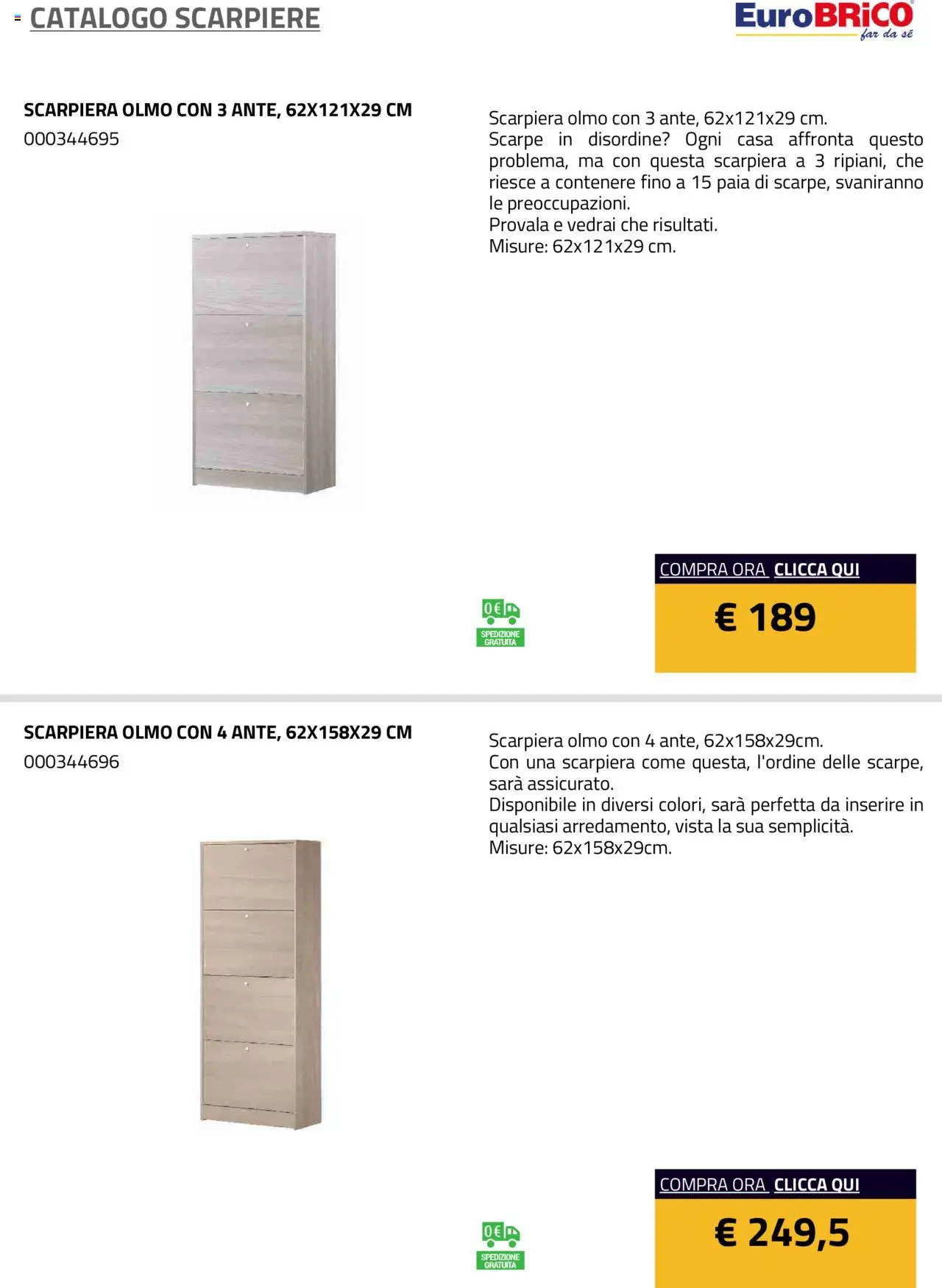 CATALOGO SCARPIERE

EuroBRiCO far da sé

SCARPIERA OLMO CON 3 ANTE, 62X121X29 CM
000344695

Scarpiera olmo con 3 ante, 62x121x29 cm.
Scarpe in disordine? Ogni casa affronta questo problema, ma con questa scarpiera a 3 ripiani, che riesce a contenere fino a 15 paia di scarpe, svaniranno le preoccupazioni.
Provala e vedrai che risultati.
Misure: 62x121x29 cm.

0€
SPEDIZIONE GRATUITA

COMPRA ORA CLICCA QUI
€ 189

SCARPIERA OLMO CON 4 ANTE, 62X158X29 CM
000344696

Scarpiera olmo con 4 ante, 62x158x29cm.
Con una scarpiera come questa, l'ordine delle scarpe, sarà assicurato.
Disponibile in diversi colori, sarà perfetta da inserire in qualsiasi arredamento, vista la sua semplicità.
Misure: 62x158x29cm.

0€
SPEDIZIONE GRATUITA

COMPRA ORA CLICCA QUI
€ 249,5